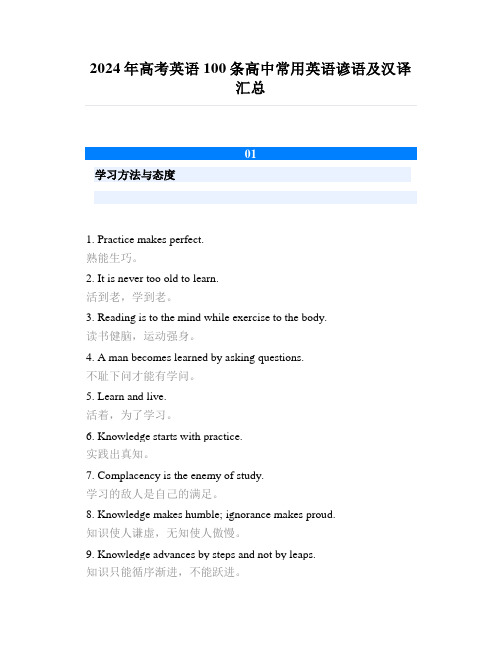 2024 年高考英语 100 条高中常用英语谚语及汉译汇总

01

学习方法与态度

1. Practice makes perfect.
熟能生巧。

2. It is never too old to learn.
活到老，学到老。

3. Reading is to the mind while exercise to the body.
读书健脑，运动强身。

4. A man becomes learned by asking questions.
不耻下问才能有学问。

5. Learn and live.
活着，为了学习。

6. Knowledge starts with practice.
实践出真知。

7. Complacency is the enemy of study.
学习的敌人是自己的满足。

8. Knowledge makes humble; ignorance makes proud.
知识使人谦虚，无知使人傲慢。

9. Knowledge advances by steps and not by leaps.
知识只能循序渐进，不能跃进。